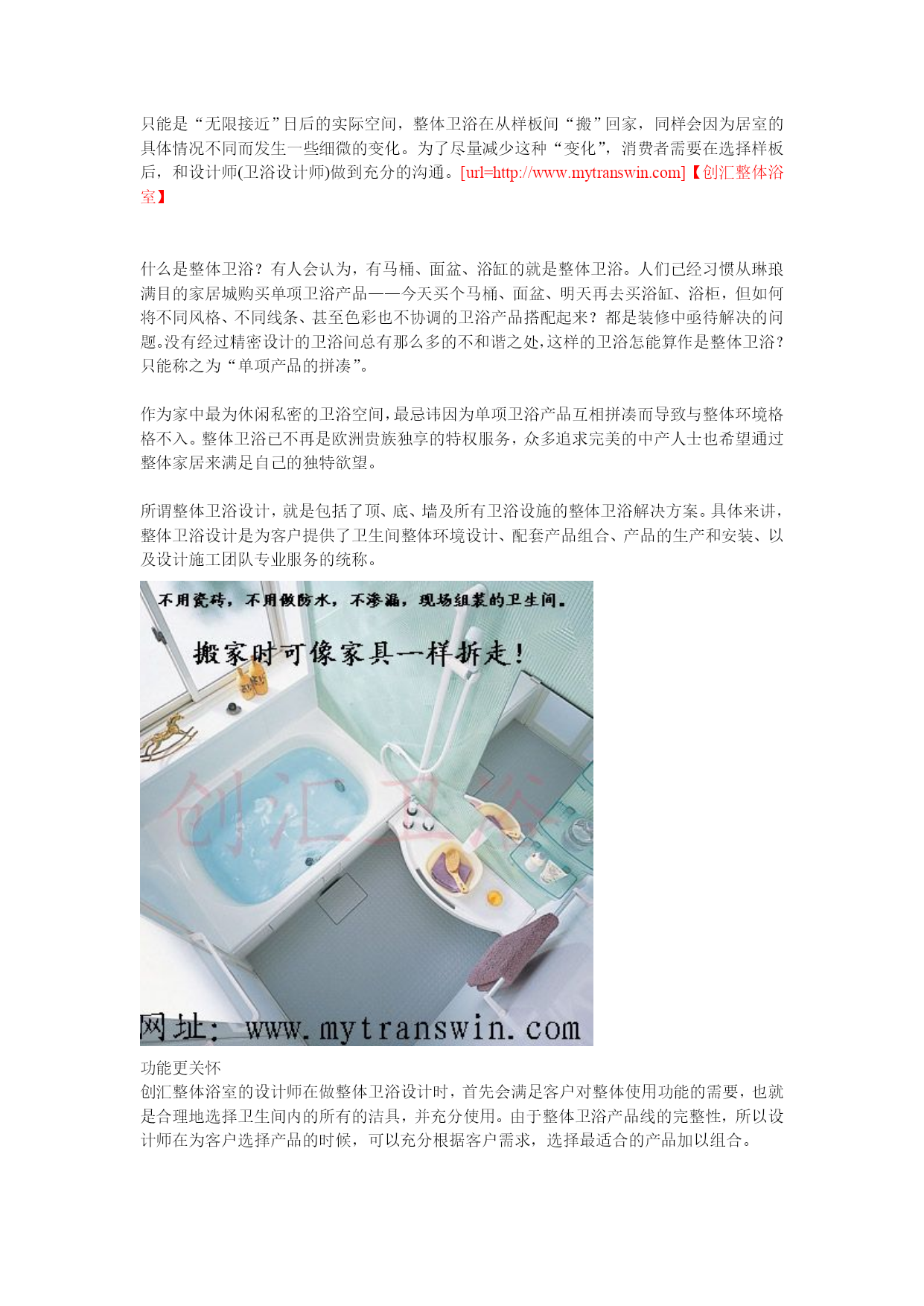 只能是“无限接近”日后的实际空间，整体卫浴在从样板间“搬”回家，同样会因为居室的具体情况不同而发生一些细微的变化。为了尽量减少这种“变化”，消费者需要在选择样板后，和设计师(卫浴设计师)做到充分的沟通。[url=http://www.mytranswin.com]【创汇整体浴室】

什么是整体卫浴？有人会认为，有马桶、面盆、浴缸的就是整体卫浴。人们已经习惯从琳琅满目的家居城购买单项卫浴产品——今天买个马桶、面盆、明天再去买浴缸、浴柜，但如何将不同风格、不同线条、甚至色彩也不协调的卫浴产品搭配起来？都是装修中亟待解决的问题。没有经过精密设计的卫浴间总有那么多的不和谐之处，这样的卫浴怎能算作是整体卫浴？只能称之为“单项产品的拼凑”。

作为家中最为休闲私密的卫浴空间，最忌讳因为单项卫浴产品互相拼凑而导致与整体环境格格不入。整体卫浴已不再是欧洲贵族独享的特权服务，众多追求完美的中产人士也希望通过整体家居来满足自己的独特欲望。

所谓整体卫浴设计，就是包括了顶、底、墙及所有卫浴设施的整体卫浴解决方案。具体来讲，整体卫浴设计是为客户提供了卫生间整体环境设计、配套产品组合、产品的生产和安装、以及设计施工团队专业服务的统称。

不用瓷砖，不用做防水，不渗漏，现场组装的卫生间。

搬家时可像家具一样拆走！

创汇卫浴

网址：www.mytranswin.com

功能更关怀
创汇整体浴室的设计师在做整体卫浴设计时，首先会满足客户对整体使用功能的需要，也就是合理地选择卫生间内的所有的洁具，并充分使用。由于整体卫浴产品线的完整性，所以设计师在为客户选择产品的时候，可以充分根据客户需求，选择最适合的产品加以组合。